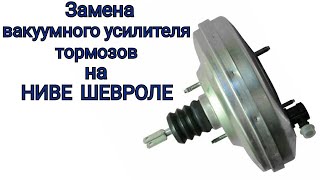 Замена
вакуумного усилителя
тормозов
на
НИВЕ ШЕВРОЛЕ